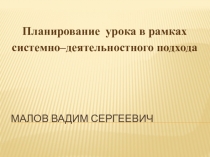 Планирование урока в рамках системно–деятельностного подхода

МАЛОВ ВАДИМ СЕРГЕЕВИЧ